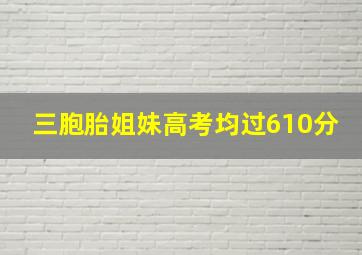 三胞胎姐妹高考均过610分